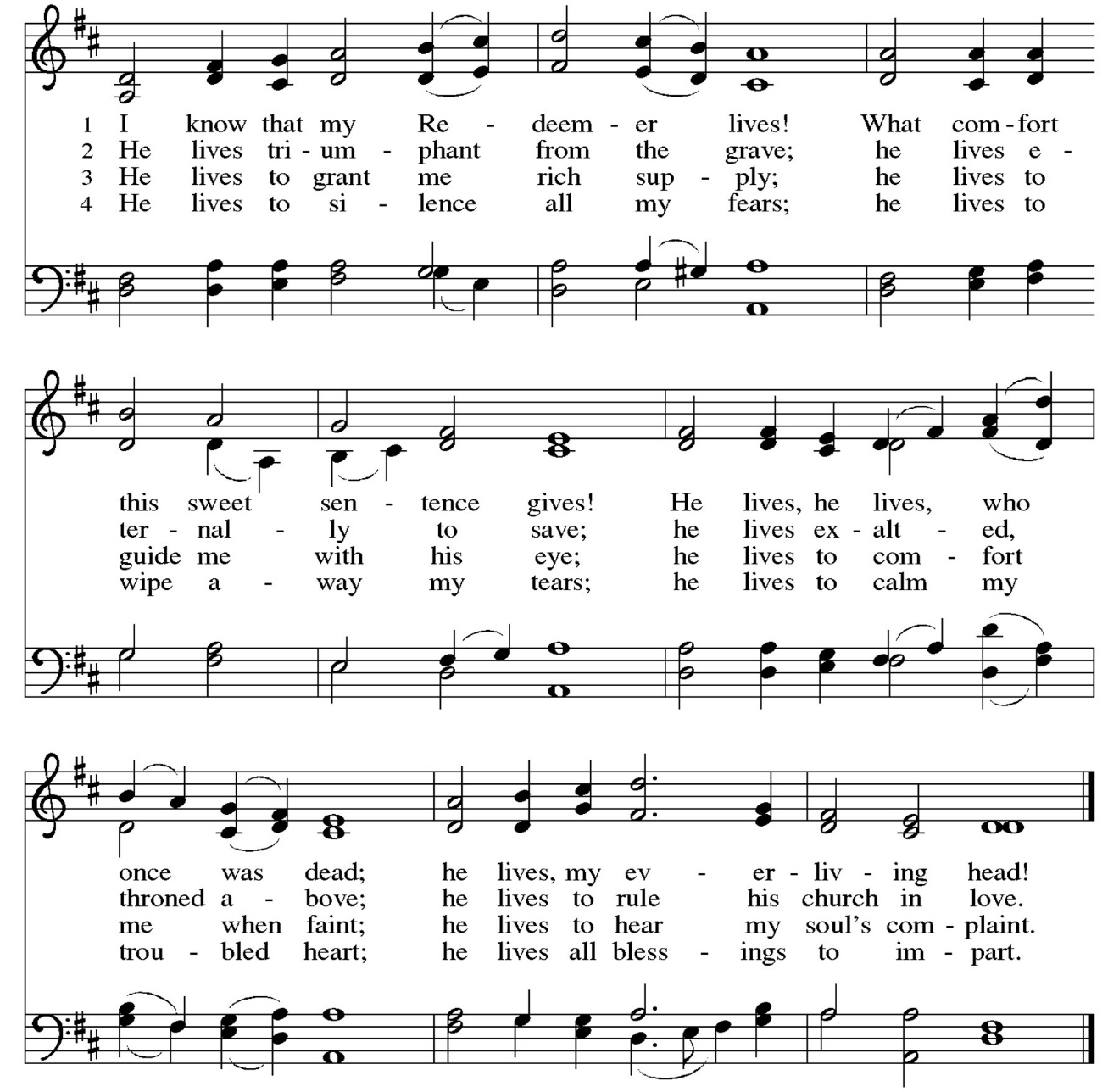 1 I know that my Re - deem - er lives! What com - fort
2 He lives tri - um - phant from the grave; he lives e -
3 He lives to grant me rich sup - ply; he lives to
4 He lives to si - lence all my fears; he lives to

this sweet sen - tence gives! He lives, he lives, who
ter - nal - ly to save; he lives ex - alt - ed,
guide me with his eye; he lives to com - fort
wipe a - way my tears; he lives to calm my

once was dead; he lives, my ev - er - liv - ing head!
throned a - bove; he lives to rule his church in love.
me when faint; he lives to hear my soul's com - plaint.
trou - bled heart; he lives all bless - ings to im - part.